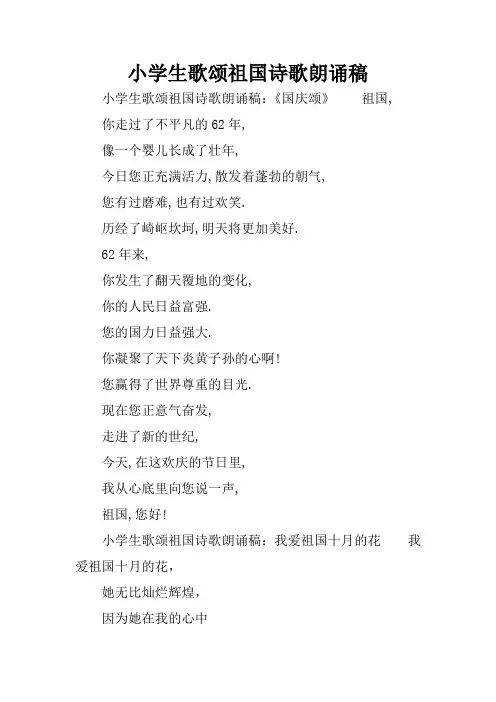 小学生歌颂祖国诗歌朗诵稿

小学生歌颂祖国诗歌朗诵稿:《国庆颂》　祖国,

你走过了不平凡的62年,

像一个婴儿长成了壮年,

今日您正充满活力,散发着蓬勃的朝气,

您有过磨难,也有过欢笑.

历经了崎岖坎坷,明天将更加美好.

62年来,

你发生了翻天覆地的变化,

你的人民日益富强.

您的国力日益强大.

你凝聚了天下炎黄子孙的心啊!

您赢得了世界尊重的目光.

现在您正意气奋发,

走进了新的世纪,

今天,在这欢庆的节日里,

我从心底里向您说一声,

祖国,您好!

小学生歌颂祖国诗歌朗诵稿:我爱祖国十月的花　我爱祖国十月的花,

她无比灿烂辉煌,

因为她在我的心中